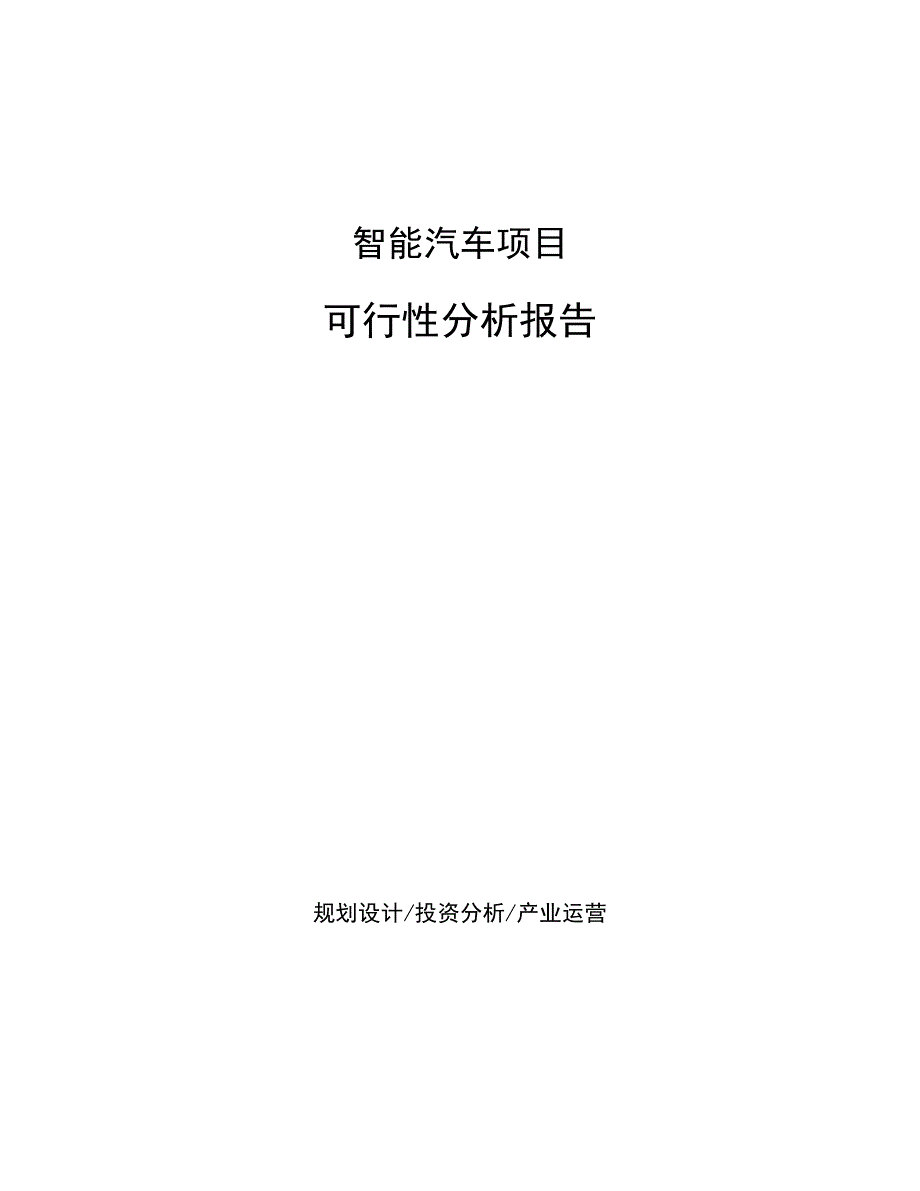 智能汽车项目

可行性分析报告

规划设计/投资分析/产业运营